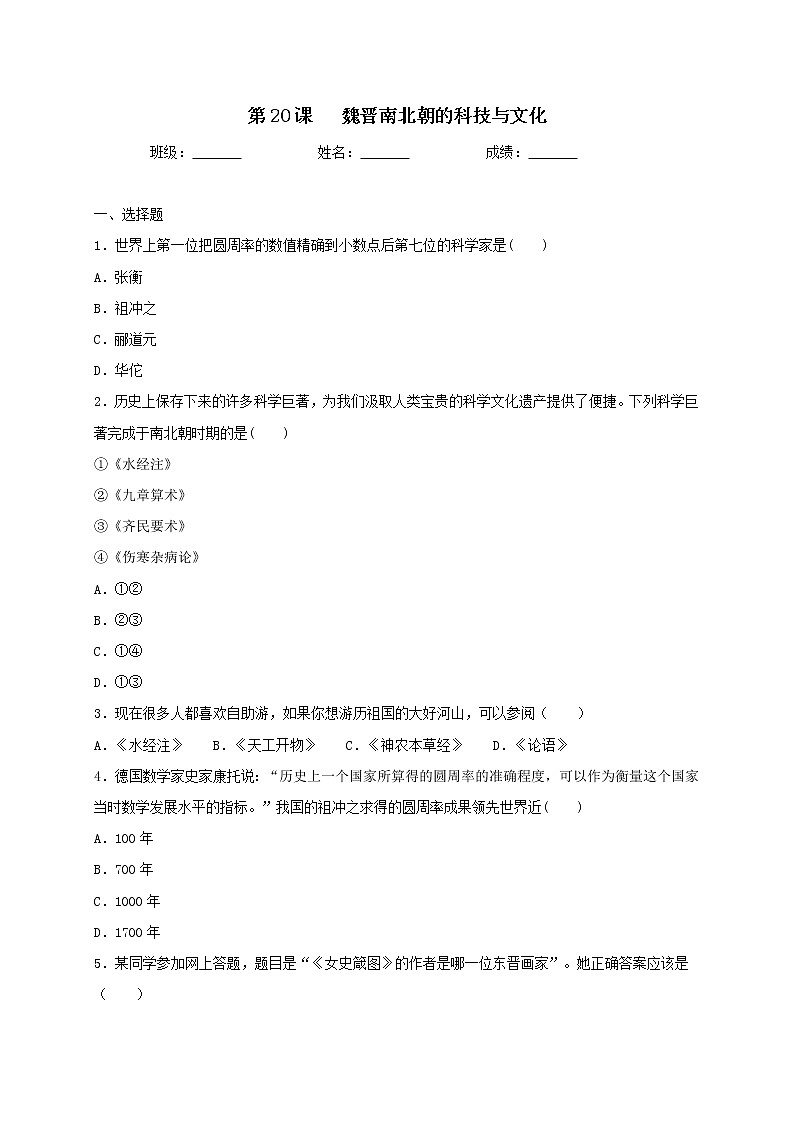 第20课　魏晋南北朝的科技与文化

班级：______　　姓名：______　　成绩：______

一、选择题

1．世界上第一位把圆周率的数值精确到小数点后第七位的科学家是(　　)

A．张衡

B．祖冲之

C．郦道元

D．华佗

2．历史上保存下来的许多科学巨著，为我们汲取人类宝贵的科学文化遗产提供了便捷。下列科学巨著完成于南北朝时期的是(　　)

①《水经注》

②《九章算术》

③《齐民要术》

④《伤寒杂病论》

A．①②

B．②③

C．①④

D．①③

3．现在很多人都喜欢自助游，如果你想游历祖国的大好河山，可以参阅（　　）

A．《水经注》　B．《天工开物》　C．《神农本草经》　D．《论语》

4．德国数学家史家康托说：“历史上一个国家所算得的圆周率的准确程度，可以作为衡量这个国家当时数学发展水平的指标。”我国的祖冲之求得的圆周率成果领先世界近(　　)

A．100年

B．700年

C．1000年

D．1700年

5．某同学参加网上答题，题目是“《女史箴图》的作者是哪一位东晋画家”。她正确答案应该是（　　）